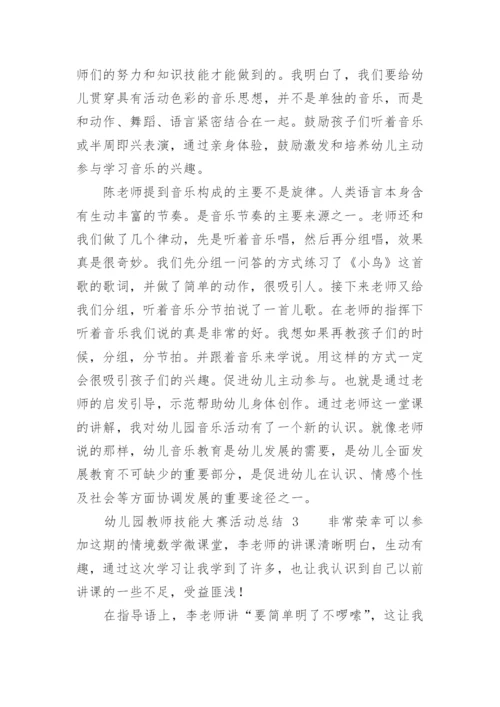 师们的努力和知识技能才能做到的。我明白了，我们要给幼儿贯穿具有活动色彩的音乐思想，并不是单独的音乐，而是和动作、舞蹈、语言紧密结合在一起。鼓励孩子们听着音乐或半周即兴表演，通过亲身体验，鼓励激发和培养幼儿主动参与学习音乐的兴趣。

陈老师提到音乐构成的主要不是旋律。人类语言本身含有生动丰富的节奏。是音乐节奏的主要来源之一。老师还和我们做了几个律动，先是听着音乐唱，然后再分组唱，效果真是很奇妙。我们先分组一问答的方式练习了《小鸟》这首歌的歌词，并做了简单的动作，很吸引人。接下来老师又给我们分组，听着音乐分节拍说了一首儿歌。在老师的指挥下听着音乐我们说的真是非常的好。我想如果再教孩子们的时候，分组，分节拍。并跟着音乐来学说。用这样的方式一定会很吸引孩子们的兴趣。促进幼儿主动参与。也就是通过老师的启发引导，示范帮助幼儿身体创作。通过老师这一堂课的讲解，我对幼儿园音乐活动有了一个新的认识。就像老师说的那样，幼儿音乐教育是幼儿发展的需要，是幼儿全面发展教育不可缺少的重要部分，是促进幼儿在认识、情感个性及社会等方面协调发展的重要途径之一。

幼儿园教师技能大赛活动总结 3　　非常荣幸可以参加这期的情境数学微课堂，李老师的讲课清晰明白，生动有趣，通过这次学习让我学到了许多，也让我认识到自己以前讲课的一些不足，受益匪浅！

在指导语上，李老师讲“要简单明了不啰嗦”，这让我